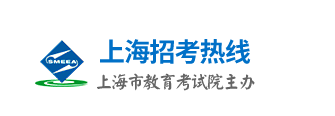 SMEEA

上海招考热线

上海市教育考试院主办